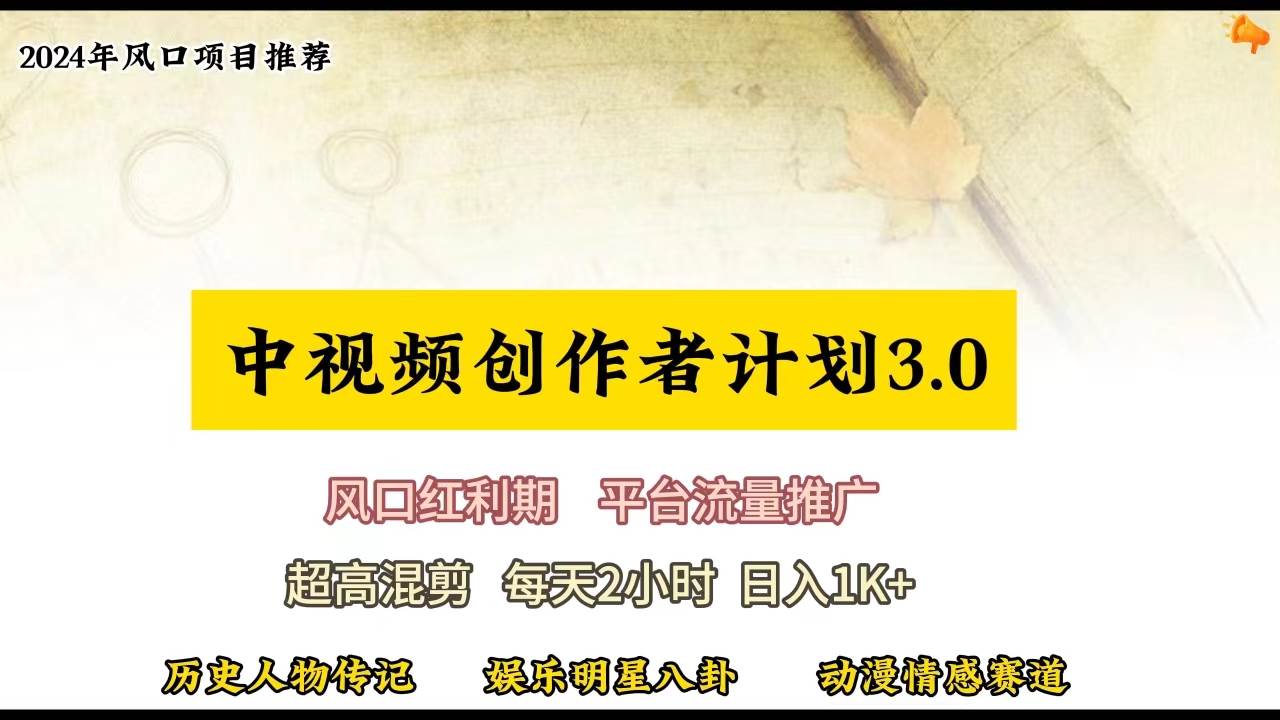 2024年风口项目推荐

中视频创作者计划3.0

风口红利期 平台流量推广

超高混剪 每天2小时 日入1K+

历史人物传记 娱乐明星八卦 动漫情感赛道